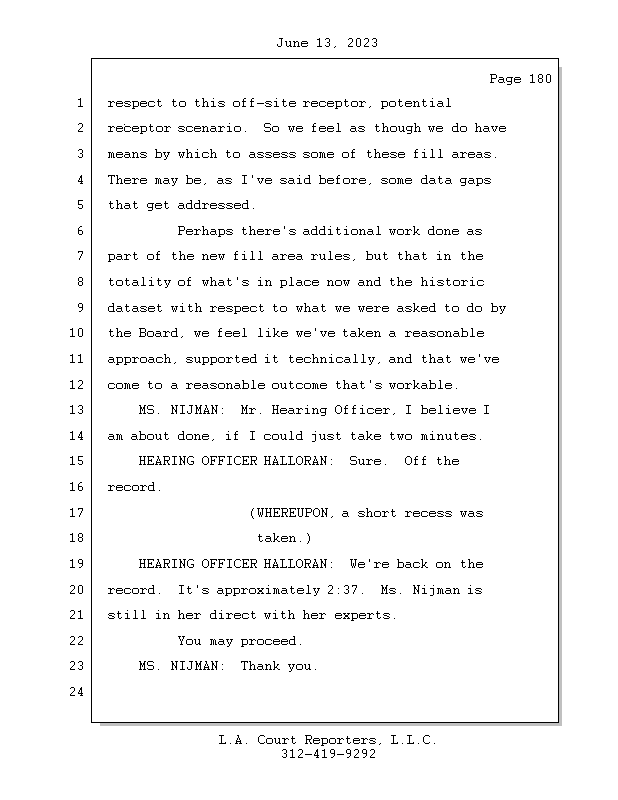 June 13, 2023

Page 180

1 respect to this off-site receptor, potential
2 receptor scenario. So we feel as though we do have
3 means by which to assess some of these fill areas.
4 There may be, as I've said before, some data gaps
5 that get addressed.
6 Perhaps there's additional work done as
7 part of the new fill area rules, but that in the
8 totality of what's in place now and the historic
9 dataset with respect to what we were asked to do by
10 the Board, we feel like we've taken a reasonable
11 approach, supported it technically, and that we've
12 come to a reasonable outcome that's workable.
13 MS. NIJMAN: Mr. Hearing Officer, I believe I
14 am about done, if I could just take two minutes.
15 HEARING OFFICER HALLORAN: Sure. Off the
16 record.
17 (WHEREUPON, a short recess was
18 taken.)
19 HEARING OFFICER HALLORAN: We're back on the
20 record. It's approximately 2:37. Ms. Nijman is
21 still in her direct with her experts.
22 You may proceed.
23 MS. NIJMAN: Thank you.
24

L.A. Court Reporters, L.L.C.
312-419-9292